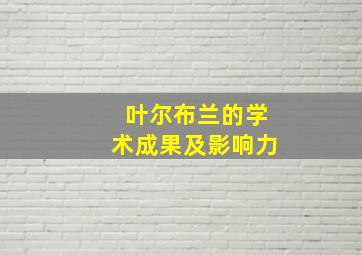 叶尔布兰的学术成果及影响力